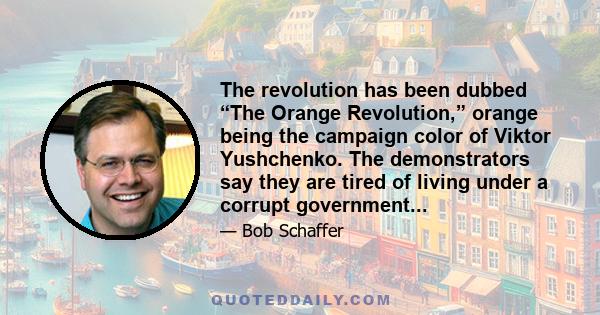 The revolution has been dubbed “The Orange Revolution,” orange being the campaign color of Viktor Yushchenko. The demonstrators say they are tired of living under a corrupt government...

— Bob Schaffer

QUOTEDDAILY.COM